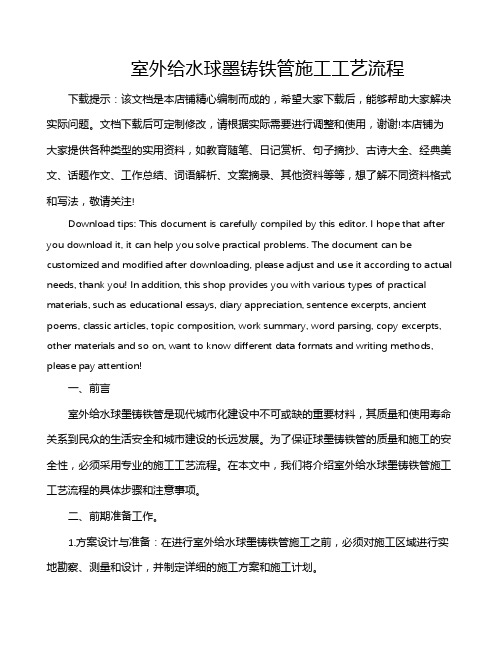 室外给水球墨铸铁管施工工艺流程

下载提示：该文档是本店铺精心编制而成的，希望大家下载后，能够帮助大家解决实际问题。文档下载后可定制修改，请根据实际需要进行调整和使用，谢谢!本店铺为大家提供各种类型的实用资料，如教育随笔、日记赏析、句子摘抄、古诗大全、经典美文、话题作文、工作总结、词语解析、文案摘录、其他资料等等，想了解不同资料格式和写法，敬请关注!

Download tips: This document is carefully compiled by this editor. I hope that after you download it, it can help you solve practical problems. The document can be customized and modified after downloading, please adjust and use it according to actual needs, thank you! In addition, this shop provides you with various types of practical materials, such as educational essays, diary appreciation, sentence excerpts, ancient poems, classic articles, topic composition, work summary, word parsing, copy excerpts, other materials and so on, want to know different data formats and writing methods, please pay attention!

一、前言

室外给水球墨铸铁管是现代城市化建设中不可或缺的重要材料，其质量和使用寿命关系到民众的生活安全和城市建设的长远发展。为了保证球墨铸铁管的质量和施工的安全性，必须采用专业的施工工艺流程。在本文中，我们将介绍室外给水球墨铸铁管施工工艺流程的具体步骤和注意事项。

二、前期准备工作。

1.方案设计与准备：在进行室外给水球墨铸铁管施工之前，必须对施工区域进行实地勘察、测量和设计，并制定详细的施工方案和施工计划。